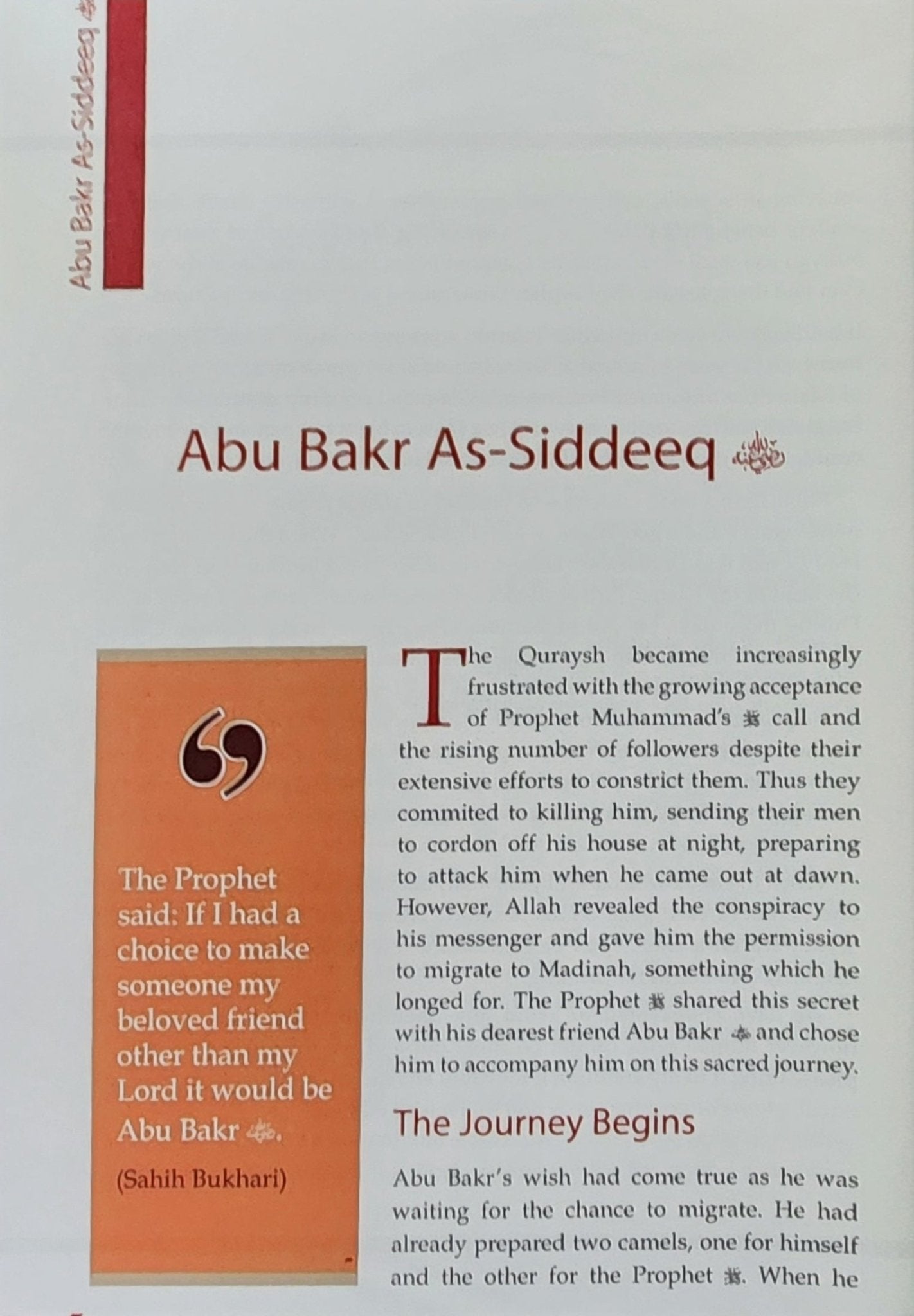 Abu Bakr As-Siddeeq ﷺ

Abu Bakr As-Siddeeq ﷺ

The Prophet said: If I had a choice to make someone my beloved friend other than my Lord it would be Abu Bakr ﷺ.

(Sahih Bukhari)

The Quraysh became increasingly frustrated with the growing acceptance of Prophet Muhammad's ﷺ call and the rising number of followers despite their extensive efforts to constrict them. Thus they commited to killing him, sending their men to cordon off his house at night, preparing to attack him when he came out at dawn. However, Allah revealed the conspiracy to his messenger and gave him the permission to migrate to Madinah, something which he longed for. The Prophet ﷺ shared this secret with his dearest friend Abu Bakr ﷺ and chose him to accompany him on this sacred journey.

The Journey Begins

Abu Bakr's wish had come true as he was waiting for the chance to migrate. He had already prepared two camels, one for himself and the other for the Prophet ﷺ. When he